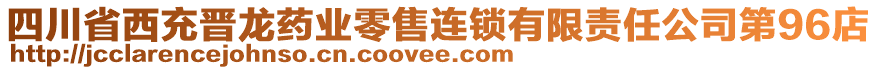 四川省西充晋龙药业零售连锁有限责任公司第96店
http://jcclarencejohnso.cn.coovee.com